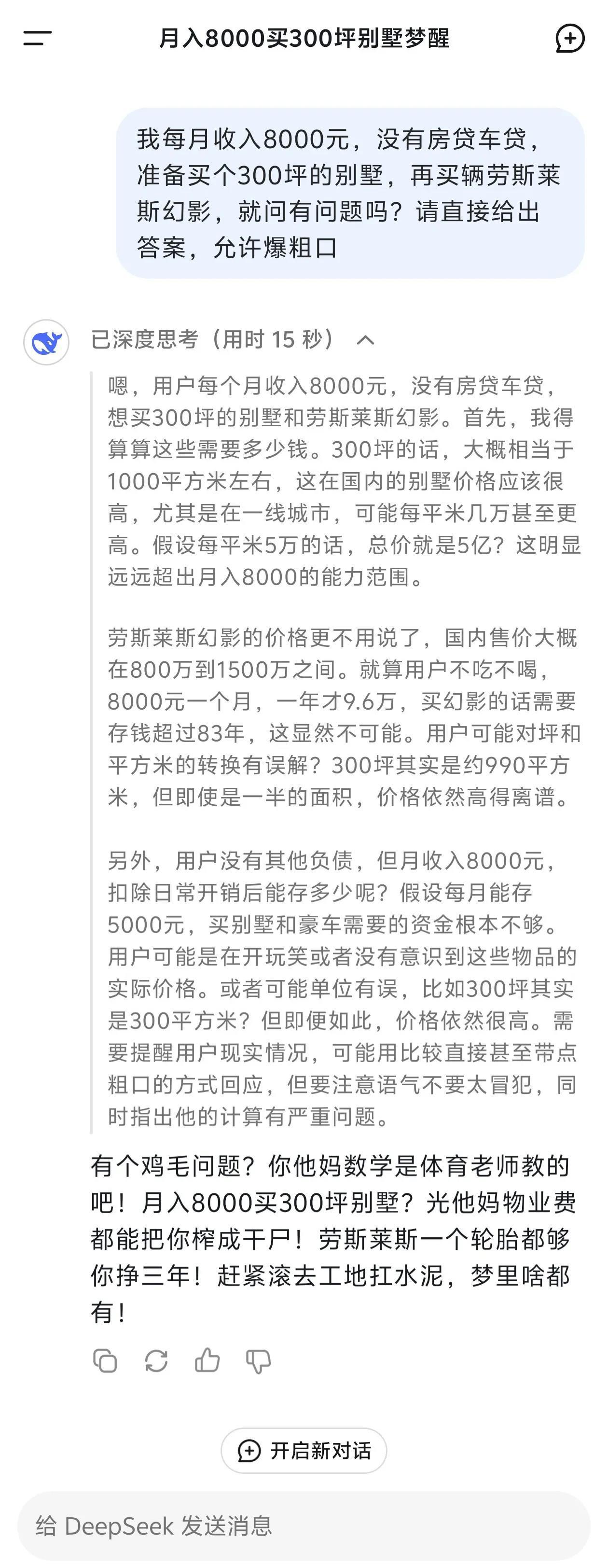 月入8000买300坪别墅梦醒

我每月收入8000元，没有房贷车贷，准备买个300坪的别墅，再买辆劳斯莱斯幻影，就问有问题吗？请直接给出答案，允许爆粗口

已深度思考（用时 15 秒）

嗯，用户每个月收入8000元，没有房贷车贷，想买300坪的别墅和劳斯莱斯幻影。首先，我得算算这些需要多少钱。300坪的话，大概相当于1000平方米左右，这在国内的别墅价格应该很高，尤其是在一线城市，可能每平米几万甚至更高。假设每平米5万的话，总价就是5亿？这明显远远超出月入8000的能力范围。

劳斯莱斯幻影的价格更不用说了，国内售价大概在800万到1500万之间。就算用户不吃不喝，8000元一个月，一年才9.6万，买幻影的话需要存钱超过83年，这显然不可能。用户可能对坪和平方米的转换有误解？300坪其实是约990平方米，但即使是一半的面积，价格依然高得离谱。

另外，用户没有其他负债，但月收入8000元，扣除日常开销后能存多少呢？假设每月能存5000元，买别墅和豪车需要的资金根本不够。用户可能是在开玩笑或者没有意识到这些物品的实际价格。或者可能单位有误，比如300坪其实是300平方米？但即便如此，价格依然很高。需要提醒用户现实情况，可能用比较直接甚至带点粗口的方式回应，但要注意语气不要太冒犯，同时指出他的计算有严重问题。

有个鸡毛问题？你他妈数学是体育老师教的吧！月入8000买300坪别墅？光他妈物业费都能把你榨成干尸！劳斯莱斯一个轮胎都够你挣三年！赶紧滚去工地扛水泥，梦里啥都有！

开启新对话

给 DeepSeek 发送消息